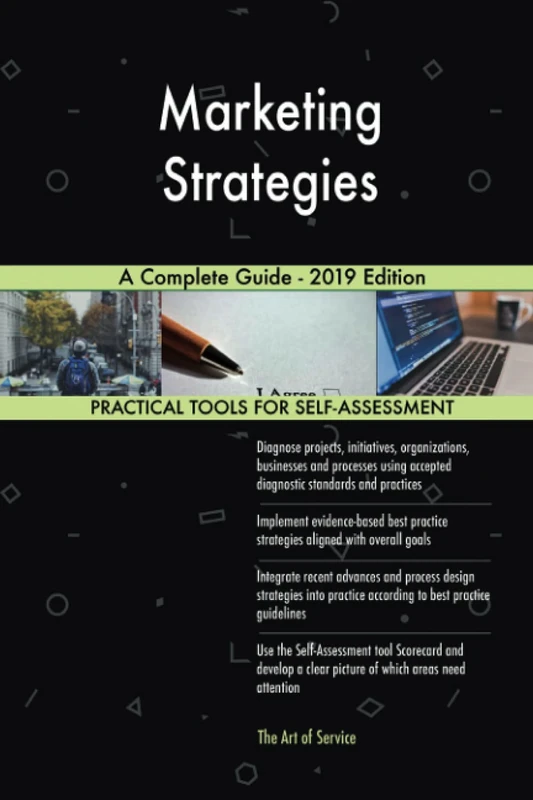 Marketing Strategies

A Complete Guide - 2019 Edition

I Agree

PRACTICAL TOOLS FOR SELF-ASSESSMENT

Diagnose projects, initiatives, organizations, businesses and processes using accepted diagnostic standards and practices

Implement evidence-based best practice strategies aligned with overall goals

Integrate recent advances and process design strategies into practice according to best practice guidelines

Use the Self-Assessment tool Scorecard and develop a clear picture of which areas need attention

The Art of Service